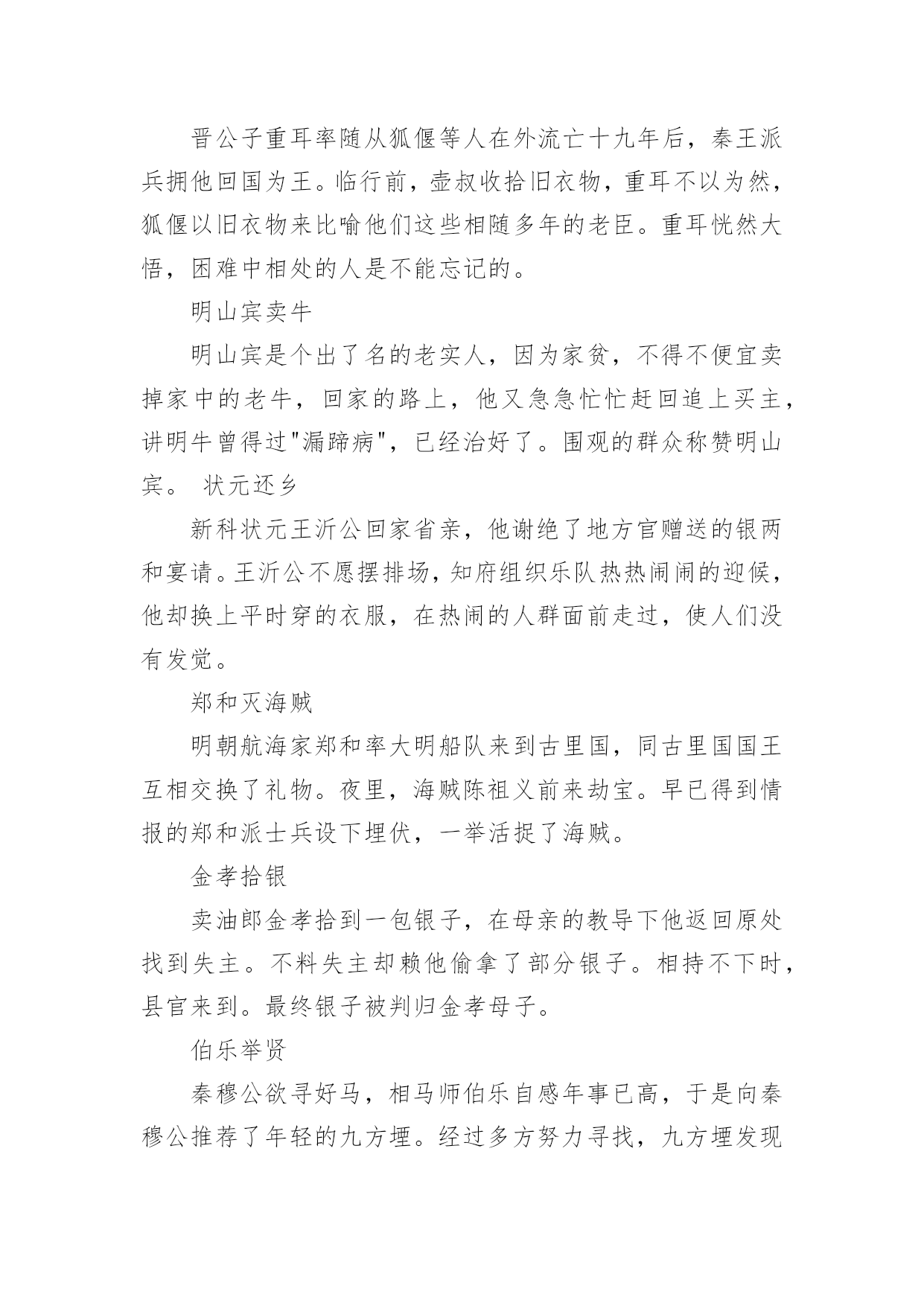 晋公子重耳率随从狐偃等人在外流亡十九年后，秦王派兵拥他回国为王。临行前，壶叔收拾旧衣物，重耳不以为然，狐偃以旧衣物来比喻他们这些相随多年的老臣。重耳恍然大悟，困难中相处的人是不能忘记的。

明山宾卖牛

明山宾是个出了名的老实人，因为家贫，不得不便宜卖掉家中的老牛，回家的路上，他又急急忙忙赶回追上买主，讲明牛曾得过"漏蹄病"，已经治好了。围观的群众称赞明山宾。 状元还乡

新科状元王沂公回家省亲，他谢绝了地方官赠送的银两和宴请。王沂公不愿摆排场，知府组织乐队热热闹闹的迎候，他却换上平时穿的衣服，在热闹的人群面前走过，使人们没有发觉。

郑和灭海贼

明朝航海家郑和率大明船队来到古里国，同古里国国王互相交换了礼物。夜里，海贼陈祖义前来劫宝。早已得到情报的郑和派士兵设下埋伏，一举活捉了海贼。

金孝拾银

卖油郎金孝拾到一包银子，在母亲的教导下他返回原处找到失主。不料失主却赖他偷拿了部分银子。相持不下时，县官来到。最终银子被判归金孝母子。

伯乐举贤

秦穆公欲寻好马，相马师伯乐自感年事已高，于是向秦穆公推荐了年轻的九方堙。经过多方努力寻找，九方堙发现